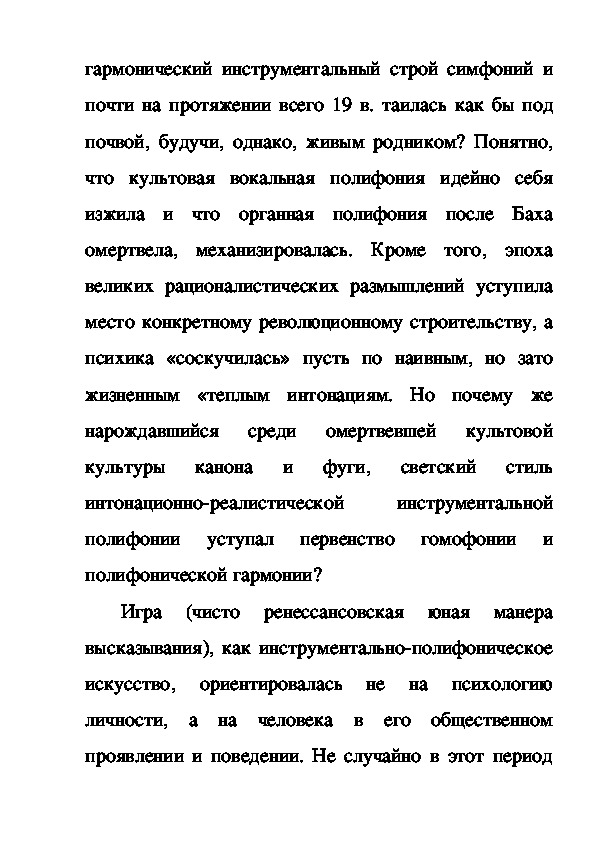 гармонический инструментальный строй симфоний и почти на протяжении всего 19 в. таилась как бы под почвой, будучи, однако, живым родником? Понятно, что культовая вокальная полифония идейно себя изжила и что органная полифония после Баха омертвела, механизировалась. Кроме того, эпоха великих рационалистических размышлений уступила место конкретному революционному строительству, а психика «соскучилась» пусть по наивным, но зато жизненным «теплым интонациям. Но почему же нарождавшийся среди омертвевшей культовой культуры канона и фуги, светский стиль интонационно-реалистической инструментальной полифонии уступал первенство гомофонии и полифонической гармонии?

Игра (чисто ренессансовская юная манера высказывания), как инструментально-полифоническое искусство, ориентировалась не на психологию личности, а на человека в его общественном проявлении и поведении. Не случайно в этот период